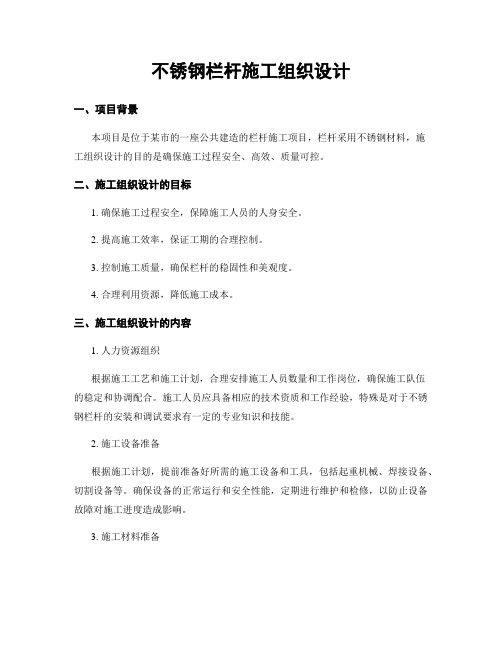 不锈钢栏杆施工组织设计

一、项目背景

本项目是位于某市的一座公共建造的栏杆施工项目，栏杆采用不锈钢材料，施工组织设计的目的是确保施工过程安全、高效、质量可控。

二、施工组织设计的目标

1. 确保施工过程安全，保障施工人员的人身安全。

2. 提高施工效率，保证工期的合理控制。

3. 控制施工质量，确保栏杆的稳固性和美观度。

4. 合理利用资源，降低施工成本。

三、施工组织设计的内容

1. 人力资源组织

根据施工工艺和施工计划，合理安排施工人员数量和工作岗位，确保施工队伍的稳定和协调配合。施工人员应具备相应的技术资质和工作经验，特殊是对于不锈钢栏杆的安装和调试要求有一定的专业知识和技能。

2. 施工设备准备

根据施工计划，提前准备好所需的施工设备和工具，包括起重机械、焊接设备、切割设备等。确保设备的正常运行和安全性能，定期进行维护和检修，以防止设备故障对施工进度造成影响。

3. 施工材料准备